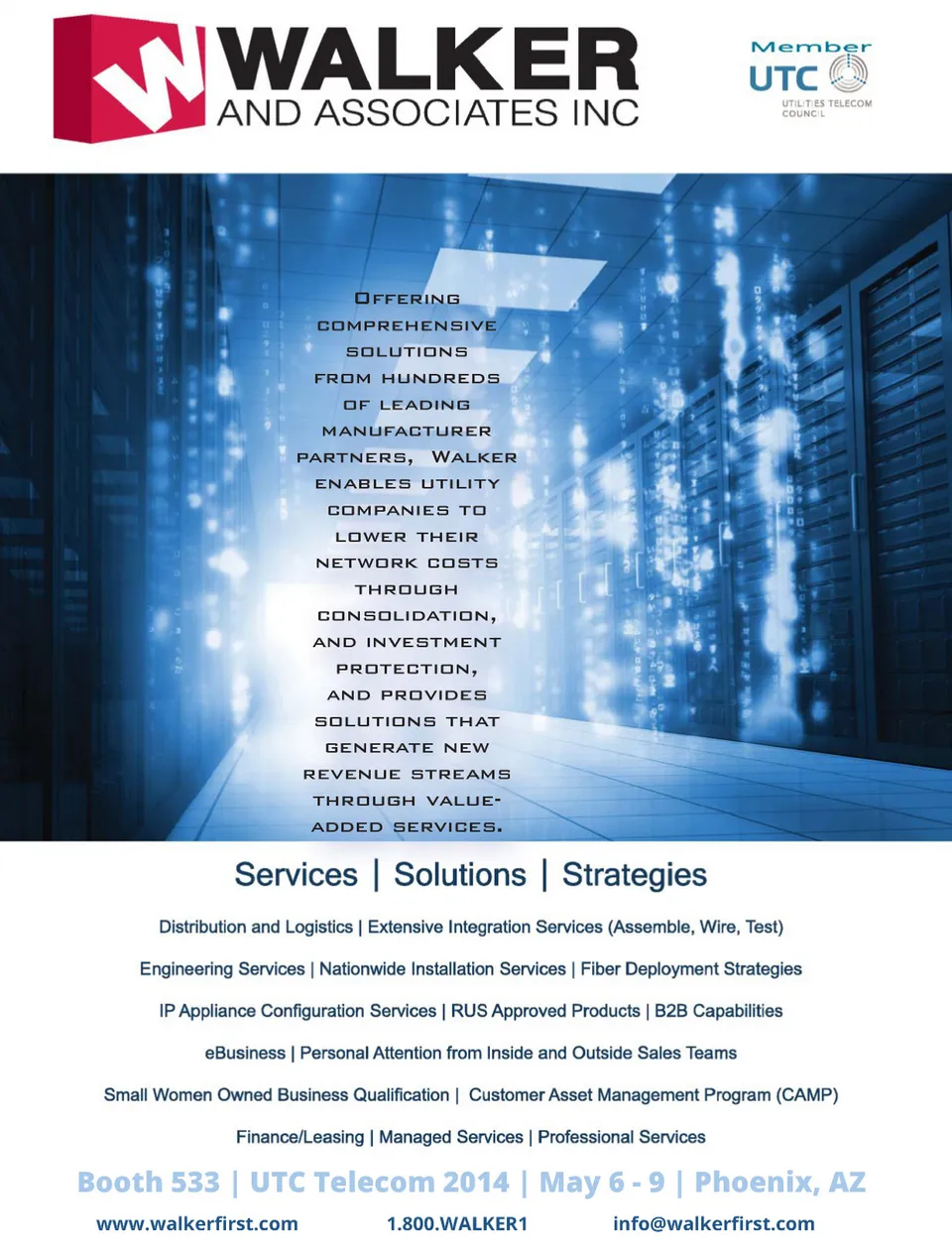 WALKER
AND ASSOCIATES INC

Member
UTC
UTILITIES TELECOM COUNCIL

OFFERING COMPREHENSIVE SOLUTIONS FROM HUNDREDS OF LEADING MANUFACTURER PARTNERS, WALKER ENABLES UTILITY COMPANIES TO LOWER THEIR NETWORK COSTS THROUGH CONSOLIDATION, AND INVESTMENT PROTECTION, AND PROVIDES SOLUTIONS THAT GENERATE NEW REVENUE STREAMS THROUGH VALUE-ADDED SERVICES.

Services | Solutions | Strategies

Distribution and Logistics | Extensive Integration Services (Assemble, Wire, Test)

Engineering Services | Nationwide Installation Services | Fiber Deployment Strategies

IP Appliance Configuration Services | RUS Approved Products | B2B Capabilities

eBusiness | Personal Attention from Inside and Outside Sales Teams

Small Women Owned Business Qualification | Customer Asset Management Program (CAMP)

Finance/Leasing | Managed Services | Professional Services

Booth 533 | UTC Telecom 2014 | May 6 - 9 | Phoenix, AZ

www.walkerfirst.com 1.800.WALKER1 info@walkerfirst.com